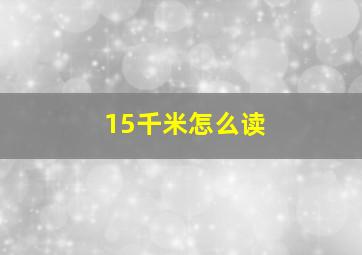 15千米怎么读